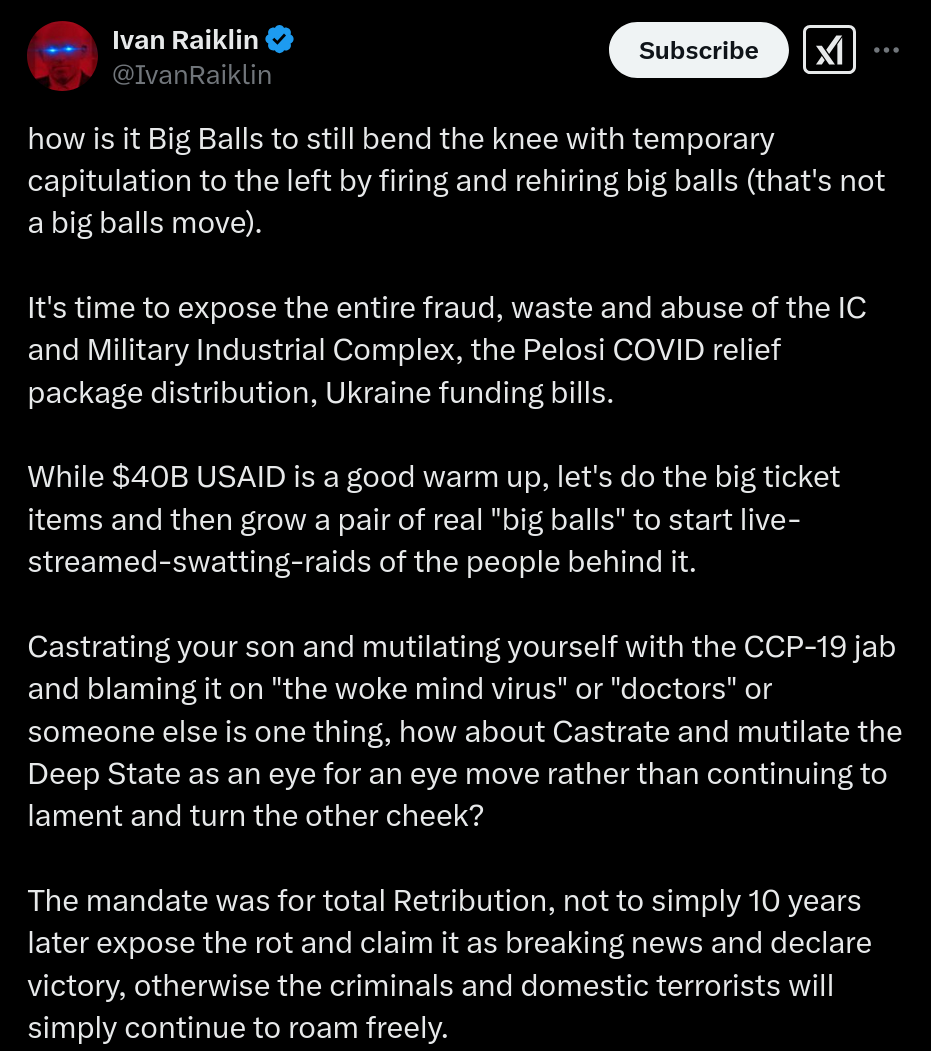 Ivan Raiklin
@IvanRaiklin

Subscribe

how is it Big Balls to still bend the knee with temporary capitulation to the left by firing and rehiring big balls (that's not a big balls move).

It's time to expose the entire fraud, waste and abuse of the IC and Military Industrial Complex, the Pelosi COVID relief package distribution, Ukraine funding bills.

While $40B USAID is a good warm up, let's do the big ticket items and then grow a pair of real "big balls" to start live-streamed-swatting-raids of the people behind it.

Castrating your son and mutilating yourself with the CCP-19 jab and blaming it on "the woke mind virus" or "doctors" or someone else is one thing, how about Castrate and mutilate the Deep State as an eye for an eye move rather than continuing to lament and turn the other cheek?

The mandate was for total Retribution, not to simply 10 years later expose the rot and claim it as breaking news and declare victory, otherwise the criminals and domestic terrorists will simply continue to roam freely.